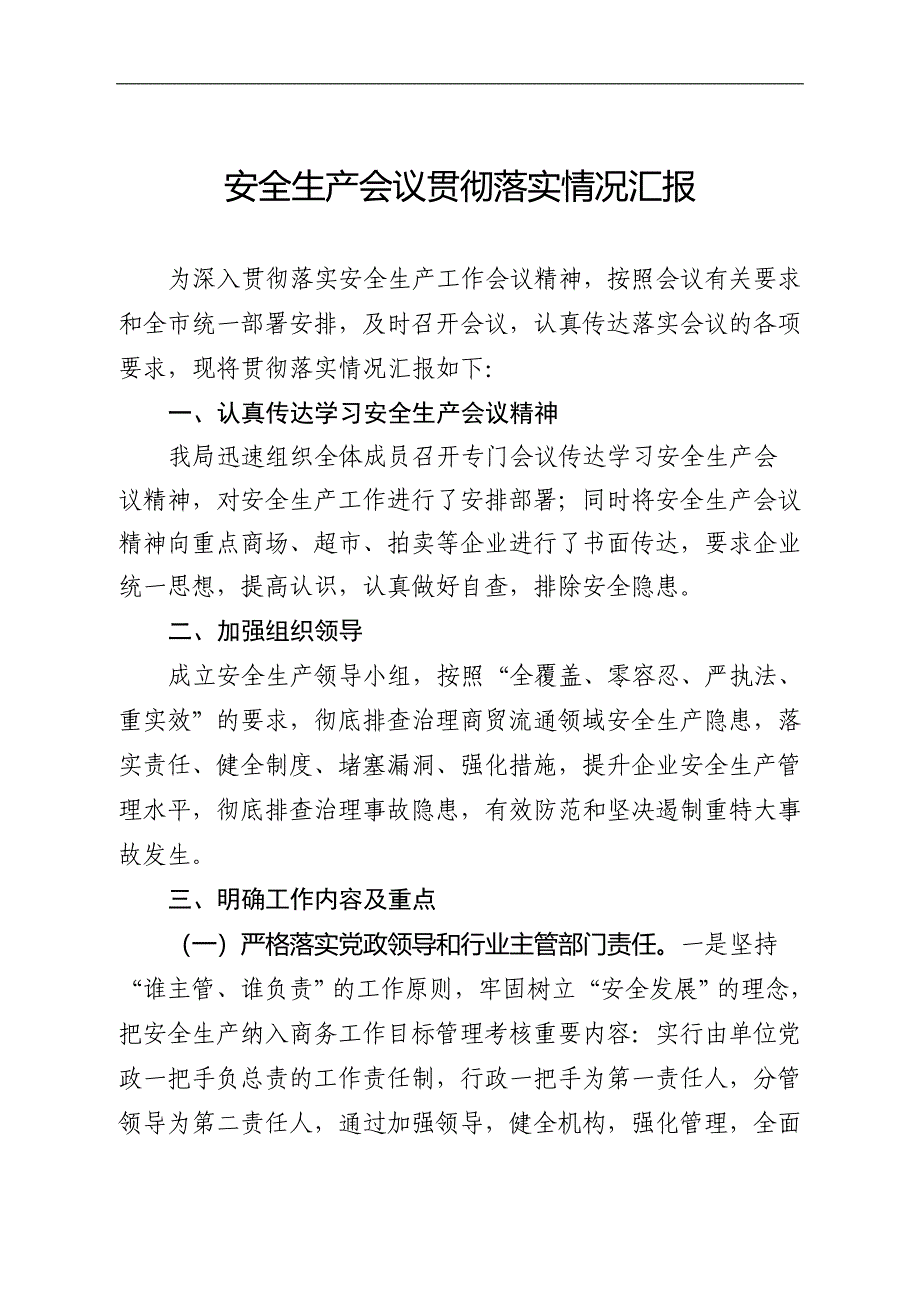 安全生产会议贯彻落实情况汇报

为深入贯彻落实安全生产工作会议精神，按照会议有关要求和全市统一部署安排，及时召开会议，认真传达落实会议的各项要求，现将贯彻落实情况汇报如下:

一、认真传达学习安全生产会议精神

我局迅速组织全体成员召开专门会议传达学习安全生产会议精神，对安全生产工作进行了安排部署；同时将安全生产会议精神向重点商场、超市、拍卖等企业进行了书面传达，要求企业统一思想，提高认识，认真做好自查，排除安全隐患。

二、加强组织领导

成立安全生产领导小组，按照“全覆盖、零容忍、严执法、重实效”的要求，彻底排查治理商贸流通领域安全生产隐患，落实责任、健全制度、堵塞漏洞、强化措施，提升企业安全生产管理水平，彻底排查治理事故隐患，有效防范和坚决遏制重特大事故发生。

三、明确工作内容及重点

（一）严格落实党政领导和行业主管部门责任。一是坚持“谁主管、谁负责”的工作原则，牢固树立“安全发展”的理念，把安全生产纳入商务工作目标管理考核重要内容：实行由单位党政一把手负总责的工作责任制，行政一把手为第一责任人，分管领导为第二责任人，通过加强领导，健全机构，强化管理，全面